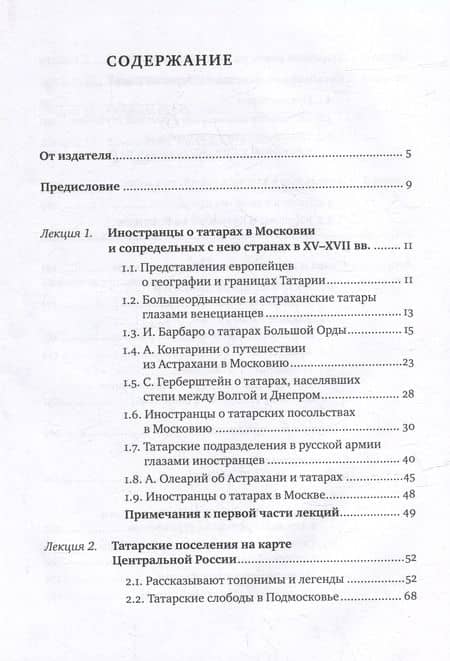 СОДЕРЖАНИЕ

От издателя 5

Предисловие 9

Лекция 1. Иностранцы о татарах в Московии и сопредельных с нею странах в XV–XVII вв. 11

1.1. Представления европейцев о географии и границах Татарии 11

1.2. Большеордынские и астраханские татары глазами венецианцев 13

1.3. И. Барбаро о татарах Большой Орды 15

1.4. А. Контарини о путешествии из Астрахани в Московию 23

1.5. С. Герберштейн о татарах, населявших степи между Волгой и Днепром 28

1.6. Иностранцы о татарских посольствах в Московию 30

1.7. Татарские подразделения в русской армии глазами иностранцев 40

1.8. А. Олеарий об Астрахани и татарах 45

1.9. Иностранцы о татарах в Москве 48

Примечания к первой части лекций 49

Лекция 2. Татарские поселения на карте Центральной России 52

2.1. Рассказывают топонимы и легенды 52

2.2. Татарские слободы в Подмосковье 68